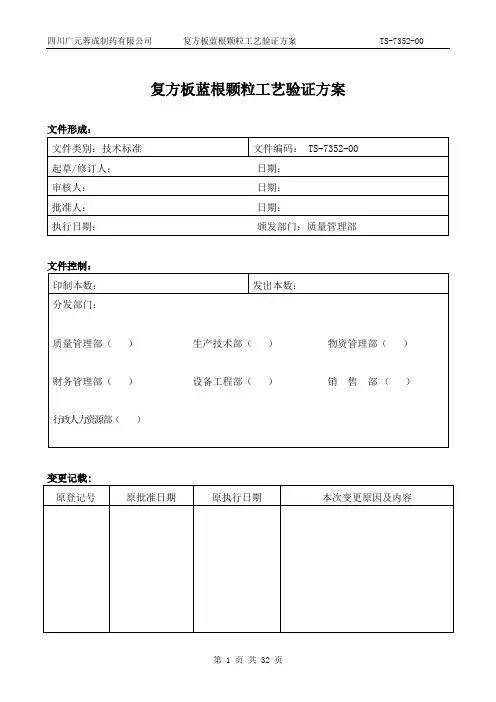 四川广元蓉成制药有限公司　　复方板蓝根颗粒工艺验证方案　　TS-7352-00

复方板蓝根颗粒工艺验证方案

文件形成：

| 文件类别：技术标准 | 文件编码： TS-7352-00 |
|---|---|
| 起草/修订人： | 日期： |
| 审核人： | 日期： |
| 批准人： | 日期： |
| 执行日期： | 颁发部门：质量管理部 |

文件控制：

| 印制本数： | 发出本数： |
|---|---|

分发部门：

质量管理部（　）　生产技术部（　）　物资管理部（　）

财务管理部（　）　设备工程部（　）　销　售　部（　）

行政人力资源部（　）

变更记载：

| 原登记号 | 原批准日期 | 原执行日期 | 本次变更原因及内容 |
|---|---|---|---|
| | | | |

第 1 页 共 32 页